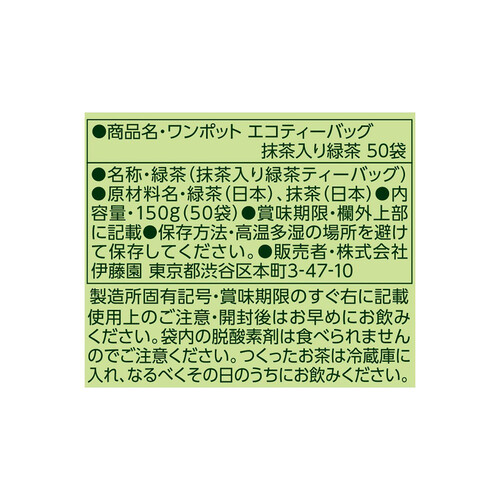 ●商品名・ワンポット エコティーバッグ 抹茶入り緑茶 50袋

●名称・緑茶（抹茶入り緑茶ティーバッグ）●原材料名・緑茶（日本）、抹茶（日本）●内容量・150g（50袋）●賞味期限・欄外上部に記載●保存方法・高温多湿の場所を避けて保存してください。●販売者・株式会社伊藤園 東京都渋谷区本町3-47-10

製造所固有記号・賞味期限のすぐ右に記載
使用上のご注意・開封後はお早めにお飲みください。袋内の脱酸素剤は食べられませんのでご注意ください。つくったお茶は冷蔵庫に入れ、なるべくその日のうちにお飲みください。